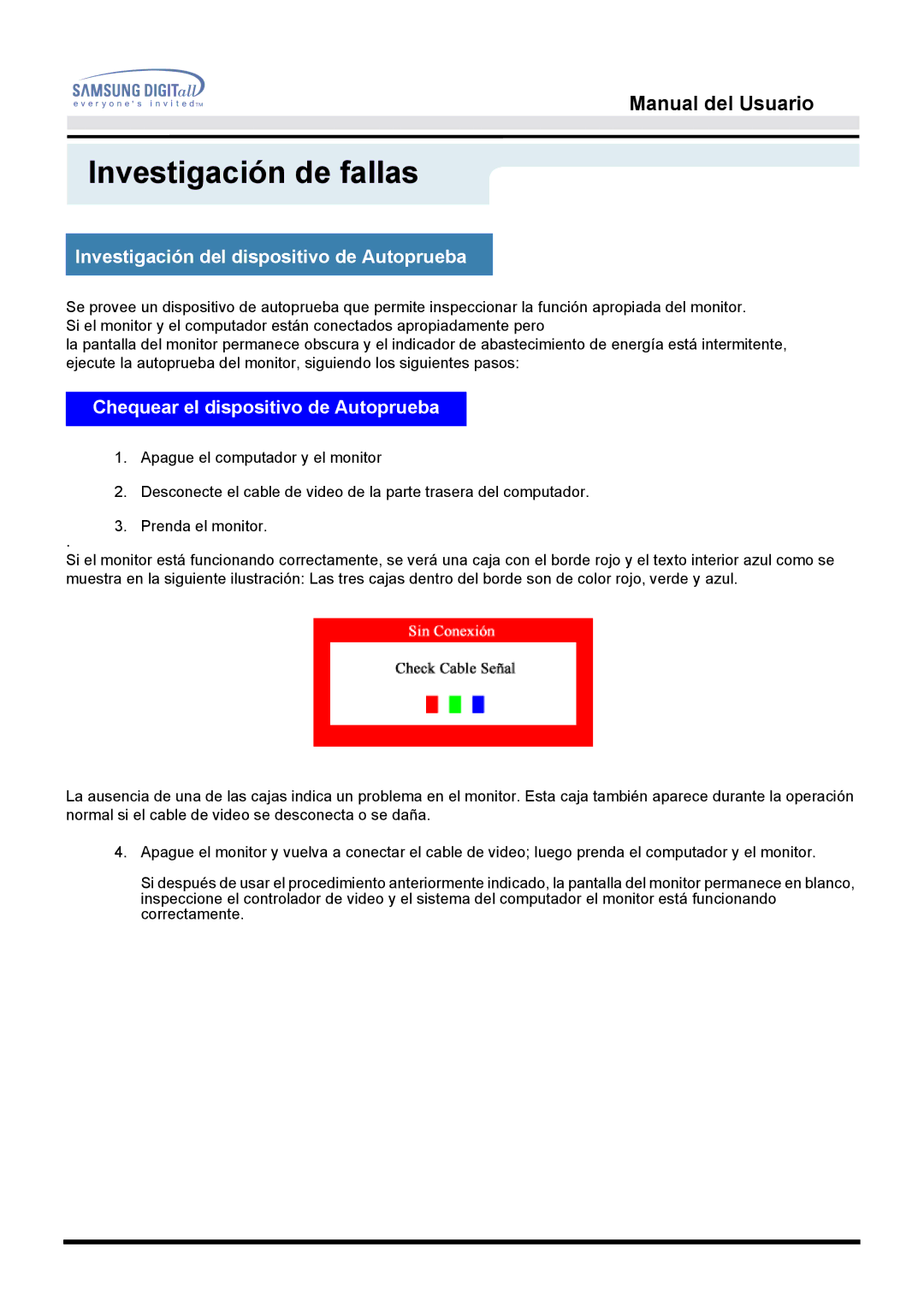 SAMSUNG DIGITall
everyone's invited™

Manual del Usuario

Investigación de fallas

Investigación del dispositivo de Autoprueba

Se provee un dispositivo de autoprueba que permite inspeccionar la función apropiada del monitor.
Si el monitor y el computador están conectados apropiadamente pero
la pantalla del monitor permanece obscura y el indicador de abastecimiento de energía está intermitente, ejecute la autoprueba del monitor, siguiendo los siguientes pasos:

Chequear el dispositivo de Autoprueba

1. Apague el computador y el monitor

2. Desconecte el cable de video de la parte trasera del computador.

3. Prenda el monitor.

.
Si el monitor está funcionando correctamente, se verá una caja con el borde rojo y el texto interior azul como se muestra en la siguiente ilustración: Las tres cajas dentro del borde son de color rojo, verde y azul.

Sin Conexión

Check Cable Señal

La ausencia de una de las cajas indica un problema en el monitor. Esta caja también aparece durante la operación normal si el cable de video se desconecta o se daña.

4. Apague el monitor y vuelva a conectar el cable de video; luego prenda el computador y el monitor.

Si después de usar el procedimiento anteriormente indicado, la pantalla del monitor permanece en blanco, inspeccione el controlador de video y el sistema del computador el monitor está funcionando correctamente.